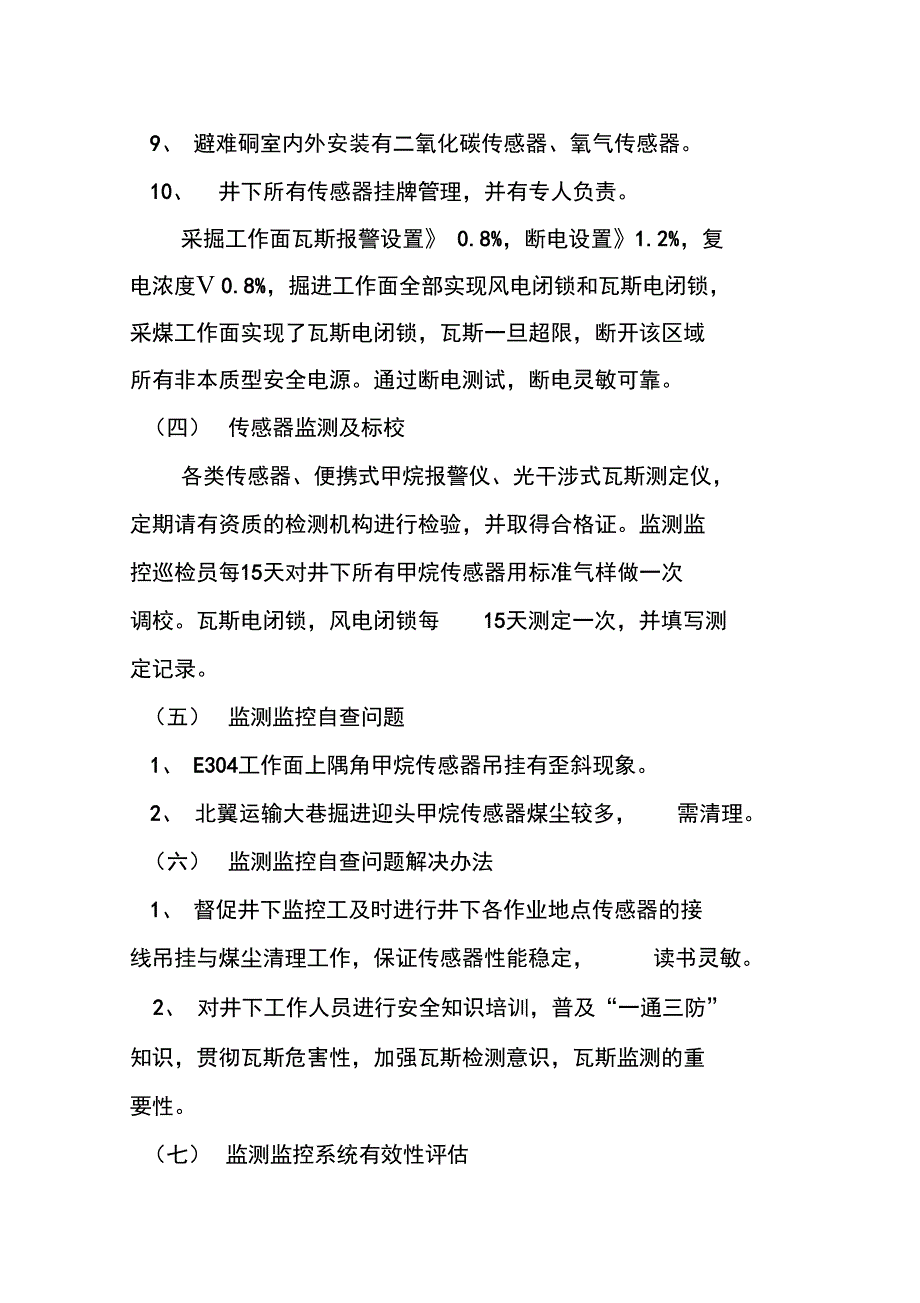 9、 避难硐室内外安装有二氧化碳传感器、氧气传感器。

10、 井下所有传感器挂牌管理，并有专人负责。

采掘工作面瓦斯报警设置》 0.8%，断电设置》1.2%，复电浓度V 0.8%，掘进工作面全部实现风电闭锁和瓦斯电闭锁，采煤工作面实现了瓦斯电闭锁，瓦斯一旦超限，断开该区域所有非本质型安全电源。通过断电测试，断电灵敏可靠。

（四） 传感器监测及标校

各类传感器、便携式甲烷报警仪、光干涉式瓦斯测定仪，定期请有资质的检测机构进行检验，并取得合格证。监测监控巡检员每15天对井下所有甲烷传感器用标准气样做一次调校。瓦斯电闭锁，风电闭锁每 15天测定一次，并填写测定记录。

（五） 监测监控自查问题

1、 E304工作面上隅角甲烷传感器吊挂有歪斜现象。

2、 北翼运输大巷掘进迎头甲烷传感器煤尘较多， 需清理。

（六） 监测监控自查问题解决办法

1、 督促井下监控工及时进行井下各作业地点传感器的接线吊挂与煤尘清理工作，保证传感器性能稳定， 读书灵敏。

2、 对井下工作人员进行安全知识培训，普及“一通三防”知识，贯彻瓦斯危害性，加强瓦斯检测意识，瓦斯监测的重要性。

（七） 监测监控系统有效性评估